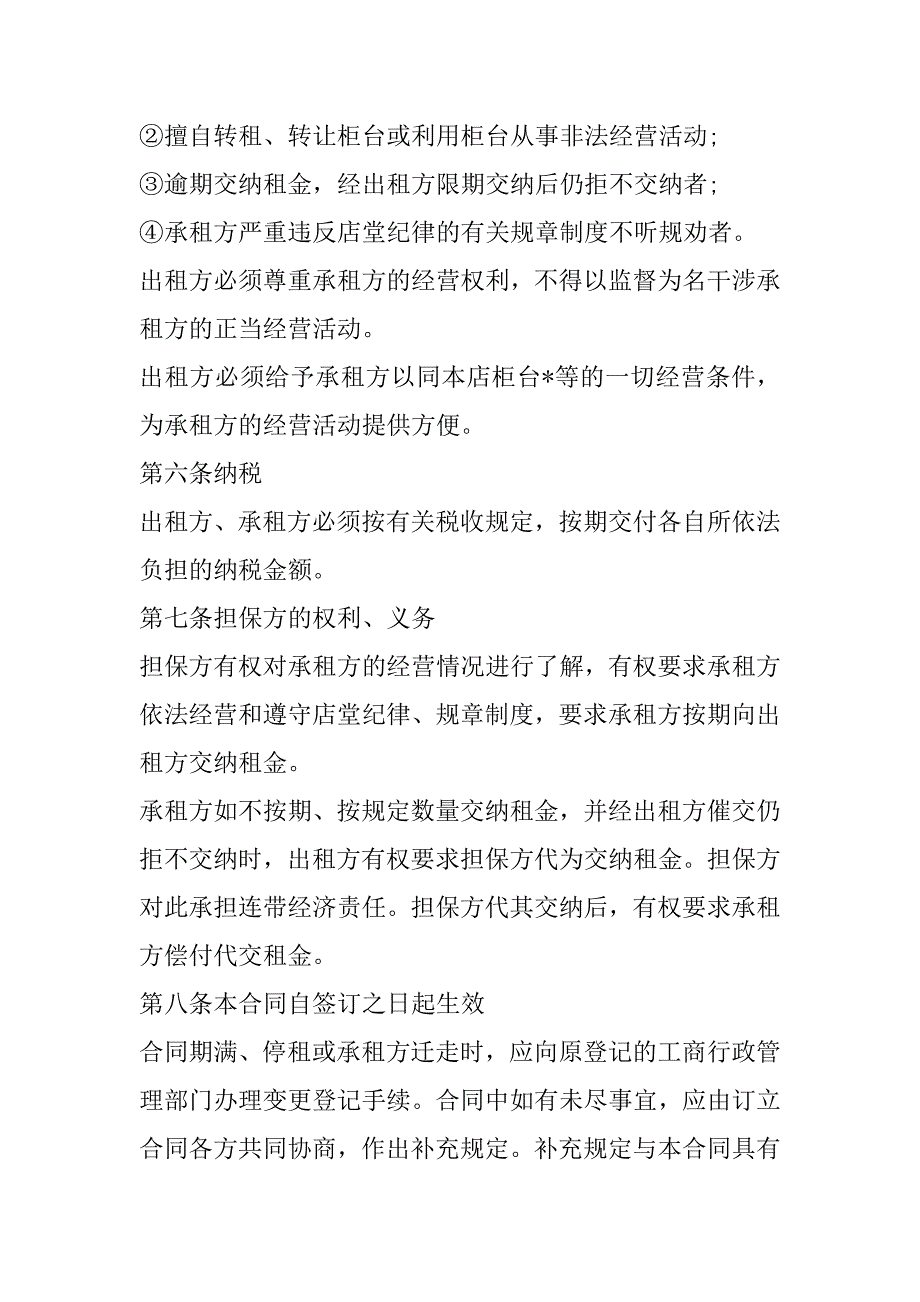 ②擅自转租、转让柜台或利用柜台从事非法经营活动;

③逾期交纳租金，经出租方限期交纳后仍拒不交纳者;

④承租方严重违反店堂纪律的有关规章制度不听规劝者。

出租方必须尊重承租方的经营权利，不得以监督为名干涉承租方的正当经营活动。

出租方必须给予承租方以同本店柜台*等的一切经营条件，为承租方的经营活动提供方便。

第六条纳税

出租方、承租方必须按有关税收规定，按期交付各自所依法负担的纳税金额。

第七条担保方的权利、义务

担保方有权对承租方的经营情况进行了解，有权要求承租方依法经营和遵守店堂纪律、规章制度，要求承租方按期向出租方交纳租金。

承租方如不按期、按规定数量交纳租金，并经出租方催交仍拒不交纳时，出租方有权要求担保方代为交纳租金。担保方对此承担连带经济责任。担保方代其交纳后，有权要求承租方偿付代交租金。

第八条本合同自签订之日起生效

合同期满、停租或承租方迁走时，应向原登记的工商行政管理部门办理变更登记手续。合同中如有未尽事宜，应由订立合同各方共同协商，作出补充规定。补充规定与本合同具有